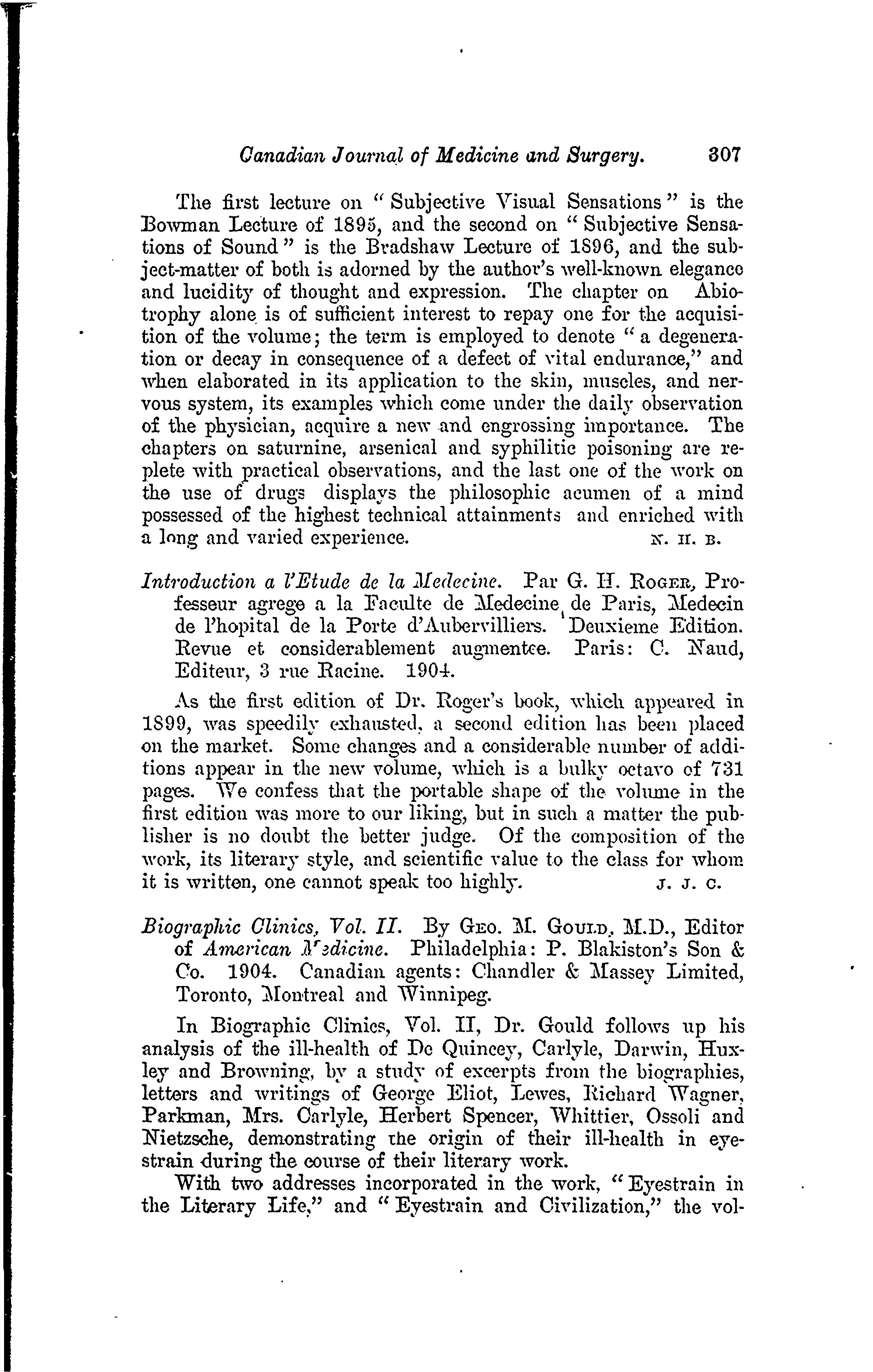 Canadian Journal of Medicine and Surgery. 307

The first lecture on "Subjective Visual Sensations" is the Bowman Lecture of 1895, and the second on "Subjective Sensations of Sound" is the Bradshaw Lecture of 1896, and the subject-matter of both is adorned by the author's well-known elegance and lucidity of thought and expression. The chapter on Abiotrophy alone is of sufficient interest to repay one for the acquisition of the volume; the term is employed to denote "a degeneration or decay in consequence of a defect of vital endurance," and when elaborated in its application to the skin, muscles, and nervous system, its examples which come under the daily observation of the physician, acquire a new and engrossing importance. The chapters on saturnine, arsenical and syphilitic poisoning are replete with practical observations, and the last one of the work on the use of drugs displays the philosophic acumen of a mind possessed of the highest technical attainments and enriched with a long and varied experience. N. H. B.

Introduction a l'Etude de la Medecine. Par G. H. ROGER, Professeur agrege a la Faculte de Medecine de Paris, Medecin de l'hopital de la Porte d'Aubervilliers. Deuxieme Edition. Revue et considerablement augmentee. Paris: C. Naud, Editeur, 3 rue Racine. 1904.

As the first edition of Dr. Roger's book, which appeared in 1899, was speedily exhausted, a second edition has been placed on the market. Some changes and a considerable number of additions appear in the new volume, which is a bulky octavo of 731 pages. We confess that the portable shape of the volume in the first edition was more to our liking, but in such a matter the publisher is no doubt the better judge. Of the composition of the work, its literary style, and scientific value to the class for whom it is written, one cannot speak too highly. J. J. C.

Biographic Clinics, Vol. II. By GEO. M. GOULD, M.D., Editor of American Medicine. Philadelphia: P. Blakiston's Son & Co. 1904. Canadian agents: Chandler & Massey Limited, Toronto, Montreal and Winnipeg.

In Biographic Clinics, Vol. II, Dr. Gould follows up his analysis of the ill-health of De Quincey, Carlyle, Darwin, Huxley and Browning, by a study of excerpts from the biographies, letters and writings of George Eliot, Lewes, Richard Wagner, Parkman, Mrs. Carlyle, Herbert Spencer, Whittier, Ossoli and Nietzsche, demonstrating the origin of their ill-health in eyestrain during the course of their literary work.

With two addresses incorporated in the work, "Eyestrain in the Literary Life," and "Eyestrain and Civilization," the vol-